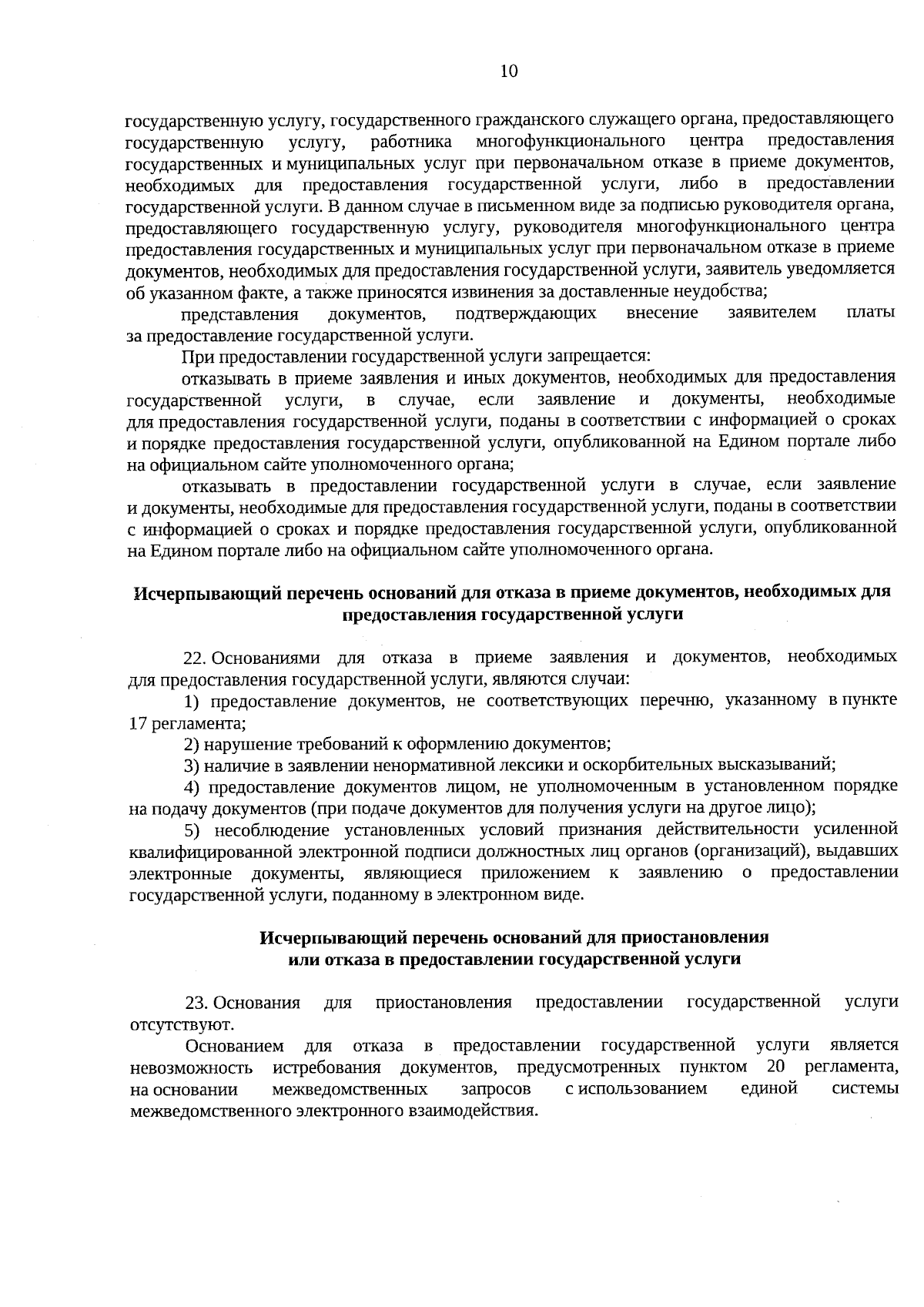 10

государственную услугу, государственного гражданского служащего органа, предоставляющего государственную услугу, работника многофункционального центра предоставления государственных и муниципальных услуг при первоначальном отказе в приеме документов, необходимых для предоставления государственной услуги, либо в предоставлении государственной услуги. В данном случае в письменном виде за подписью руководителя органа, предоставляющего государственную услугу, руководителя многофункционального центра предоставления государственных и муниципальных услуг при первоначальном отказе в приеме документов, необходимых для предоставления государственной услуги, заявитель уведомляется об указанном факте, а также приносятся извинения за доставленные неудобства;

представления документов, подтверждающих внесение заявителем платы за предоставление государственной услуги.

При предоставлении государственной услуги запрещается:

отказывать в приеме заявления и иных документов, необходимых для предоставления государственной услуги, в случае, если заявление и документы, необходимые для предоставления государственной услуги, поданы в соответствии с информацией о сроках и порядке предоставления государственной услуги, опубликованной на Едином портале либо на официальном сайте уполномоченного органа;

отказывать в предоставлении государственной услуги в случае, если заявление и документы, необходимые для предоставления государственной услуги, поданы в соответствии с информацией о сроках и порядке предоставления государственной услуги, опубликованной на Едином портале либо на официальном сайте уполномоченного органа.

Исчерпывающий перечень оснований для отказа в приеме документов, необходимых для предоставления государственной услуги

22. Основаниями для отказа в приеме заявления и документов, необходимых для предоставления государственной услуги, являются случаи:

1) предоставление документов, не соответствующих перечню, указанному в пункте 17 регламента;

2) нарушение требований к оформлению документов;

3) наличие в заявлении ненормативной лексики и оскорбительных высказываний;

4) предоставление документов лицом, не уполномоченным в установленном порядке на подачу документов (при подаче документов для получения услуги на другое лицо);

5) несоблюдение установленных условий признания действительности усиленной квалифицированной электронной подписи должностных лиц органов (организаций), выдавших электронные документы, являющиеся приложением к заявлению о предоставлении государственной услуги, поданному в электронном виде.

Исчерпывающий перечень оснований для приостановления или отказа в предоставлении государственной услуги

23. Основания для приостановления предоставлении государственной услуги отсутствуют.

Основанием для отказа в предоставлении государственной услуги является невозможность истребования документов, предусмотренных пунктом 20 регламента, на основании межведомственных запросов с использованием единой системы межведомственного электронного взаимодействия.